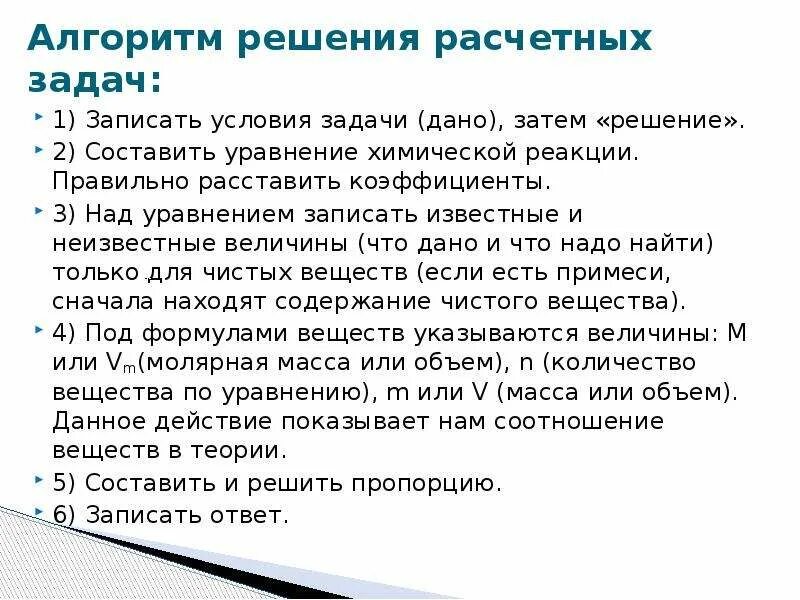 Алгоритм решения расчетных задач:

1) Записать условия задачи (дано), затем «решение».

2) Составить уравнение химической реакции. Правильно расставить коэффициенты.

3) Над уравнением записать известные и неизвестные величины (что дано и что надо найти) только для чистых веществ (если есть примеси, сначала находят содержание чистого вещества).

4) Под формулами веществ указываются величины: M или $V_m$(молярная масса или объем), n (количество вещества по уравнению), m или V (масса или объем). Данное действие показывает нам соотношение веществ в теории.

5) Составить и решить пропорцию.

6) Записать ответ.